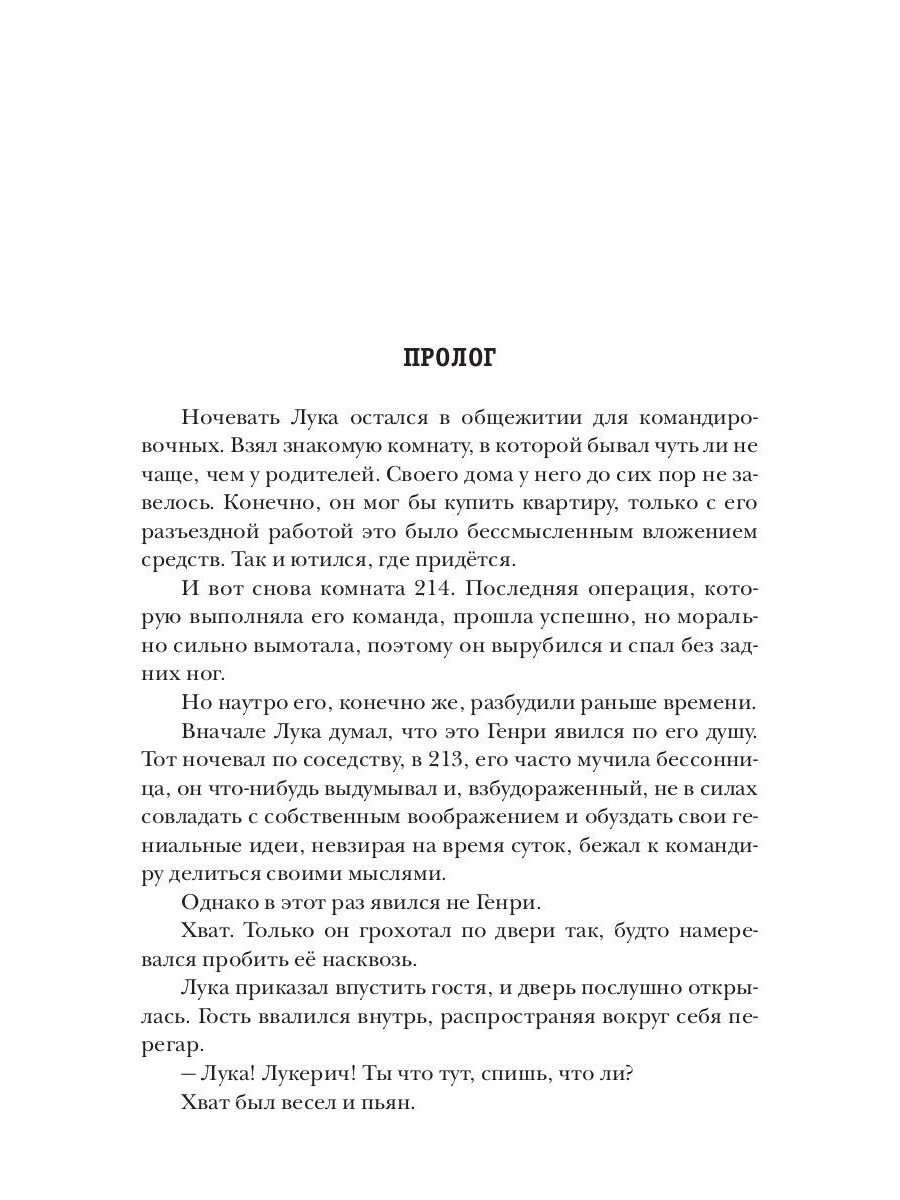 ПРОЛОГ

Ночевать Лука остался в общежитии для командировочных. Взял знакомую комнату, в которой бывал чуть ли не чаще, чем у родителей. Своего дома у него до сих пор не завелось. Конечно, он мог бы купить квартиру, только с его разъездной работой это было бессмысленным вложением средств. Так и ютился, где придётся.

И вот снова комната 214. Последняя операция, которую выполняла его команда, прошла успешно, но морально сильно вымотала, поэтому он вырубился и спал без задних ног.

Но наутро его, конечно же, разбудили раньше времени.

Вначале Лука думал, что это Генри явился по его душу. Тот ночевал по соседству, в 213, его часто мучила бессонница, он что-нибудь выдумывал и, взбудораженный, не в силах совладать с собственным воображением и обуздать свои гениальные идеи, невзирая на время суток, бежал к командиру делиться своими мыслями.

Однако в этот раз явился не Генри.

Хват. Только он грохотал по двери так, будто намеревался пробить её насквозь.

Лука приказал впустить гостя, и дверь послушно открылась. Гость ввалился внутрь, распространяя вокруг себя перегар.

– Лука! Лукерич! Ты что тут, спишь, что ли?

Хват был весел и пьян.